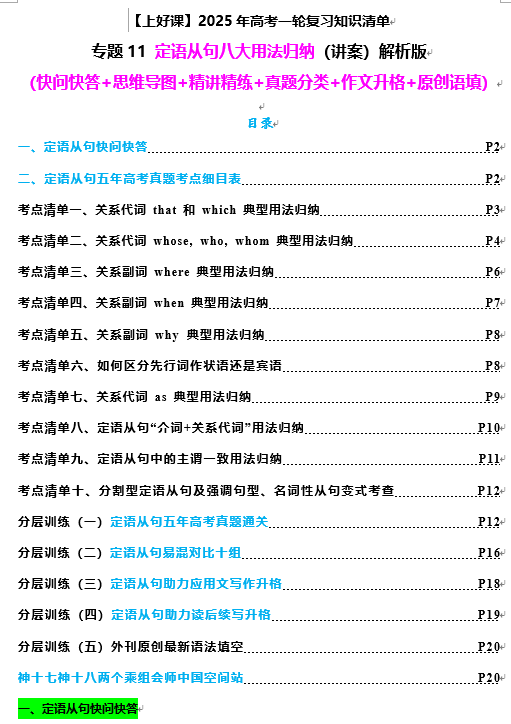 【上好课】2025 年高考一轮复习知识清单

专题 11 定语从句八大用法归纳（讲案）解析版

（快问快答+思维导图+精讲精练+真题分类+作文升格+原创语填）

目录

一、定语从句快问快答 P2

二、定语从句五年高考真题考点细目表 P2

考点清单一、关系代词 that 和 which 典型用法归纳 P3

考点清单二、关系代词 whose, who, whom 典型用法归纳 P4

考点清单三、关系副词 where 典型用法归纳 P6

考点清单四、关系副词 when 典型用法归纳 P7

考点清单五、关系副词 why 典型用法归纳 P8

考点清单六、如何区分先行词作状语还是宾语 P8

考点清单七、关系代词 as 典型用法归纳 P9

考点清单八、定语从句“介词+关系代词”用法归纳 P10

考点清单九、定语从句中的主谓一致用法归纳 P11

考点清单十、分割型定语从句及强调句型、名词性从句变式考查 P12

分层训练（一）定语从句五年高考真题通关 P12

分层训练（二）定语从句易混对比十组 P16

分层训练（三）定语从句助力应用文写作升格 P18

分层训练（四）定语从句助力读后续写升格 P19

分层训练（五）外刊原创最新语法填空 P20

神十七神十八两个乘组会师中国空间站 P20

一、定语从句快问快答